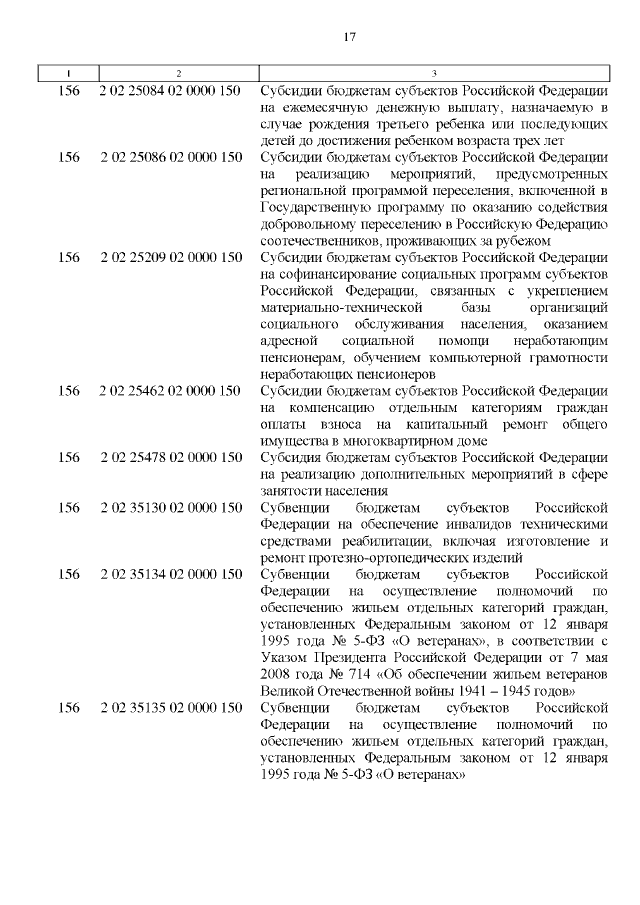 17

| 1 | 2 | 3 |
|---|---|---|
| 156 | 2 02 25084 02 0000 150 | Субсидии бюджетам субъектов Российской Федерации на ежемесячную денежную выплату, назначаемую в случае рождения третьего ребенка или последующих детей до достижения ребенком возраста трех лет |
| 156 | 2 02 25086 02 0000 150 | Субсидии бюджетам субъектов Российской Федерации на реализацию мероприятий, предусмотренных региональной программой переселения, включенной в Государственную программу по оказанию содействия добровольному переселению в Российскую Федерацию соотечественников, проживающих за рубежом |
| 156 | 2 02 25209 02 0000 150 | Субсидии бюджетам субъектов Российской Федерации на софинансирование социальных программ субъектов Российской Федерации, связанных с укреплением материально-технической базы организаций социального обслуживания населения, оказанием адресной социальной помощи неработающим пенсионерам, обучением компьютерной грамотности неработающих пенсионеров |
| 156 | 2 02 25462 02 0000 150 | Субсидии бюджетам субъектов Российской Федерации на компенсацию отдельным категориям граждан оплаты взноса на капитальный ремонт общего имущества в многоквартирном доме |
| 156 | 2 02 25478 02 0000 150 | Субсидия бюджетам субъектов Российской Федерации на реализацию дополнительных мероприятий в сфере занятости населения |
| 156 | 2 02 35130 02 0000 150 | Субвенции бюджетам субъектов Российской Федерации на обеспечение инвалидов техническими средствами реабилитации, включая изготовление и ремонт протезно-ортопедических изделий |
| 156 | 2 02 35134 02 0000 150 | Субвенции бюджетам субъектов Российской Федерации на осуществление полномочий по обеспечению жильем отдельных категорий граждан, установленных Федеральным законом от 12 января 1995 года № 5-ФЗ «О ветеранах», в соответствии с Указом Президента Российской Федерации от 7 мая 2008 года № 714 «Об обеспечении жильем ветеранов Великой Отечественной войны 1941 – 1945 годов» |
| 156 | 2 02 35135 02 0000 150 | Субвенции бюджетам субъектов Российской Федерации на осуществление полномочий по обеспечению жильем отдельных категорий граждан, установленных Федеральным законом от 12 января 1995 года № 5-ФЗ «О ветеранах» |